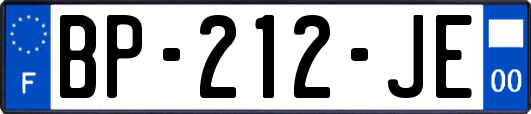 F

BP-212-JE

00